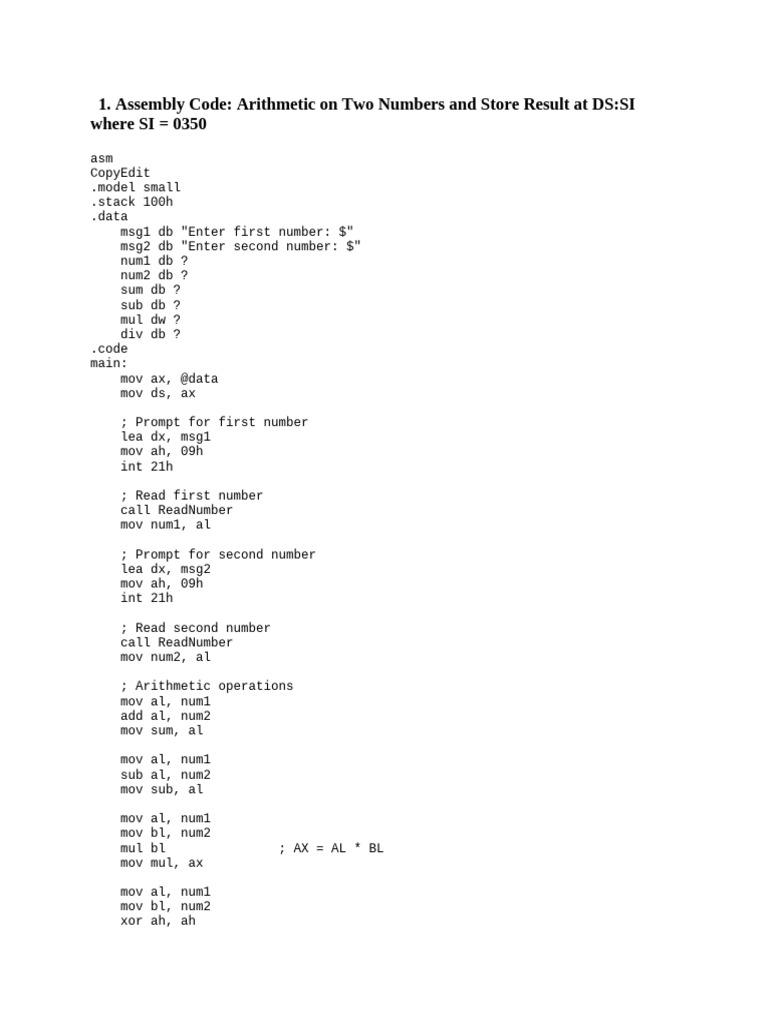 1. Assembly Code: Arithmetic on Two Numbers and Store Result at DS:SI where SI = 0350

asm
CopyEdit
.model small
.stack 100h
.data
    msg1 db "Enter first number: $"
    msg2 db "Enter second number: $"
    num1 db ?
    num2 db ?
    sum db ?
    sub db ?
    mul dw ?
    div db ?
.code
main:
    mov ax, @data
    mov ds, ax

    ; Prompt for first number
    lea dx, msg1
    mov ah, 09h
    int 21h

    ; Read first number
    call ReadNumber
    mov num1, al

    ; Prompt for second number
    lea dx, msg2
    mov ah, 09h
    int 21h

    ; Read second number
    call ReadNumber
    mov num2, al

    ; Arithmetic operations
    mov al, num1
    add al, num2
    mov sum, al

    mov al, num1
    sub al, num2
    mov sub, al

    mov al, num1
    mov bl, num2
    mul bl                ; AX = AL * BL
    mov mul, ax

    mov al, num1
    mov bl, num2
    xor ah, ah